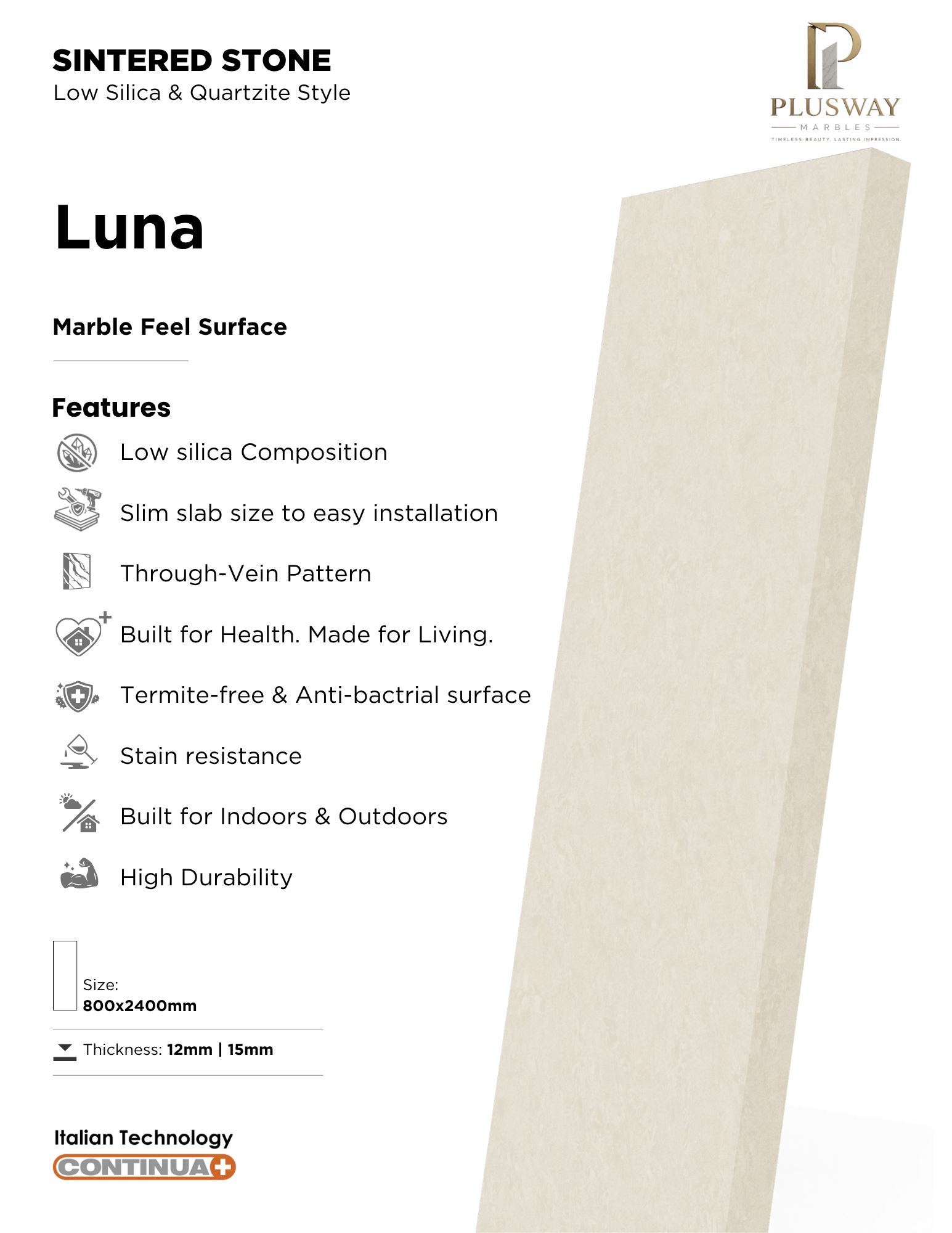 SINTERED STONE
Low Silica & Quartzite Style

PLUSWAY
MARBLES
TIMELESS BEAUTY. LASTING IMPRESSION.

Luna

Marble Feel Surface

Features

Low silica Composition

Slim slab size to easy installation

Through-Vein Pattern

Built for Health. Made for Living.

Termite-free & Anti-bactrial surface

Stain resistance

Built for Indoors & Outdoors

High Durability

Size:
800x2400mm

Thickness: 12mm | 15mm

Italian Technology
CONTINUA+